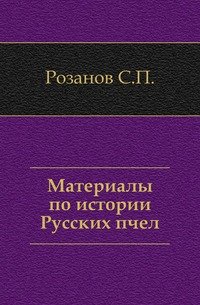 Розанов С.П.

Материалы по истории Русских пчел